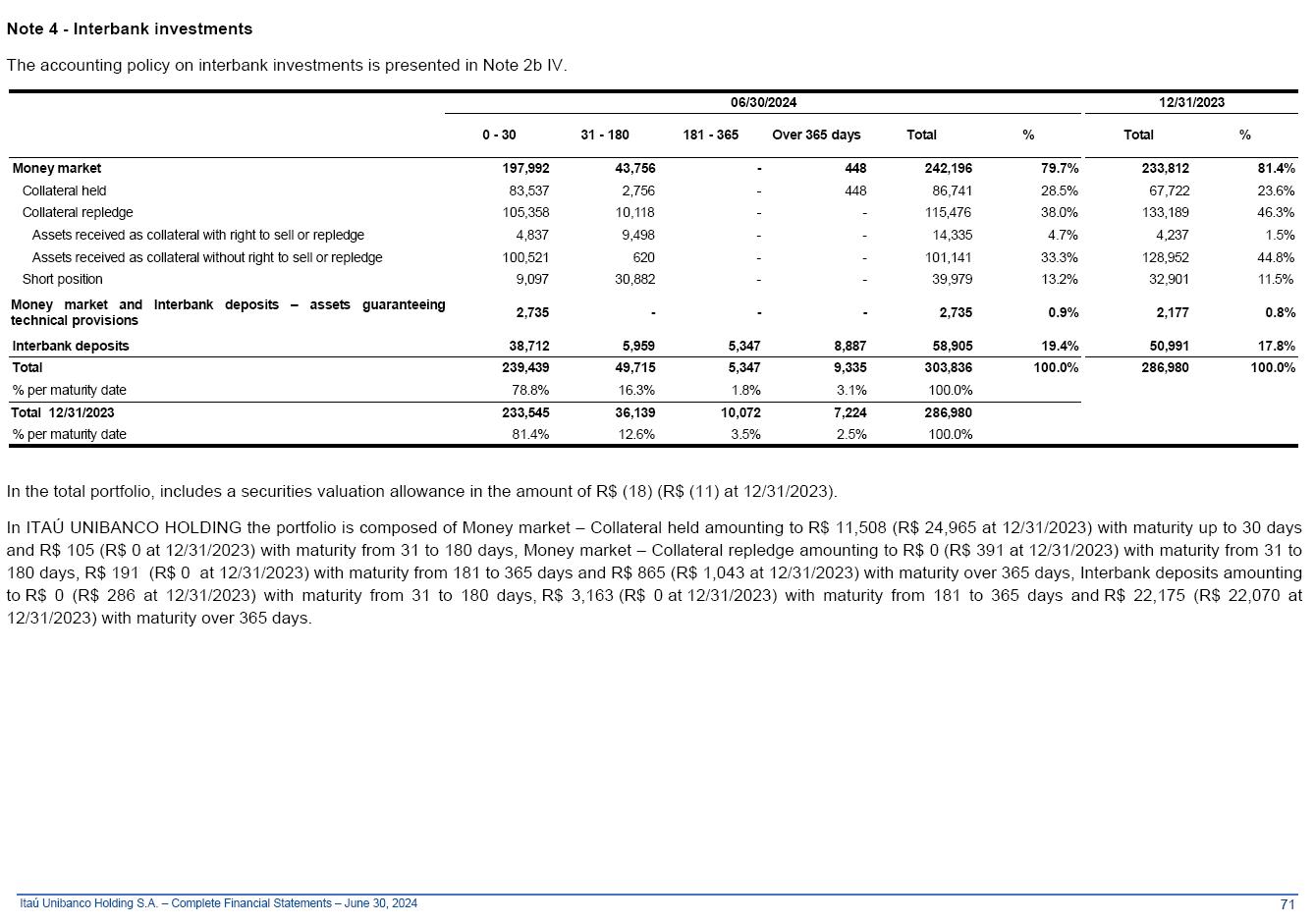 Note 4 - Interbank investments

The accounting policy on interbank investments is presented in Note 2b IV.

| | 06/30/2024 | | | | | | 12/31/2023 | |
|---|---|---|---|---|---|---|---|---|
| | 0 - 30 | 31 - 180 | 181 - 365 | Over 365 days | Total | % | Total | % |
| Money market | 197,992 | 43,756 | - | 448 | 242,196 | 79.7% | 233,812 | 81.4% |
| Collateral held | 83,537 | 2,756 | - | 448 | 86,741 | 28.5% | 67,722 | 23.6% |
| Collateral repledge | 105,358 | 10,118 | - | - | 115,476 | 38.0% | 133,189 | 46.3% |
| Assets received as collateral with right to sell or repledge | 4,837 | 9,498 | - | - | 14,335 | 4.7% | 4,237 | 1.5% |
| Assets received as collateral without right to sell or repledge | 100,521 | 620 | - | - | 101,141 | 33.3% | 128,952 | 44.8% |
| Short position | 9,097 | 30,882 | - | - | 39,979 | 13.2% | 32,901 | 11.5% |
| Money market and Interbank deposits – assets guaranteeing technical provisions | 2,735 | - | - | - | 2,735 | 0.9% | 2,177 | 0.8% |
| Interbank deposits | 38,712 | 5,959 | 5,347 | 8,887 | 58,905 | 19.4% | 50,991 | 17.8% |
| Total | 239,439 | 49,715 | 5,347 | 9,335 | 303,836 | 100.0% | 286,980 | 100.0% |
| % per maturity date | 78.8% | 16.3% | 1.8% | 3.1% | 100.0% | | | |
| Total 12/31/2023 | 233,545 | 36,139 | 10,072 | 7,224 | 286,980 | | | |
| % per maturity date | 81.4% | 12.6% | 3.5% | 2.5% | 100.0% | | | |

In the total portfolio, includes a securities valuation allowance in the amount of R$ (18) (R$ (11) at 12/31/2023).

In ITAÚ UNIBANCO HOLDING the portfolio is composed of Money market – Collateral held amounting to R$ 11,508 (R$ 24,965 at 12/31/2023) with maturity up to 30 days and R$ 105 (R$ 0 at 12/31/2023) with maturity from 31 to 180 days, Money market – Collateral repledge amounting to R$ 0 (R$ 391 at 12/31/2023) with maturity from 31 to 180 days, R$ 191 (R$ 0 at 12/31/2023) with maturity from 181 to 365 days and R$ 865 (R$ 1,043 at 12/31/2023) with maturity over 365 days, Interbank deposits amounting to R$ 0 (R$ 286 at 12/31/2023) with maturity from 31 to 180 days, R$ 3,163 (R$ 0 at 12/31/2023) with maturity from 181 to 365 days and R$ 22,175 (R$ 22,070 at 12/31/2023) with maturity over 365 days.

Itaú Unibanco Holding S.A. – Complete Financial Statements – June 30, 2024 71